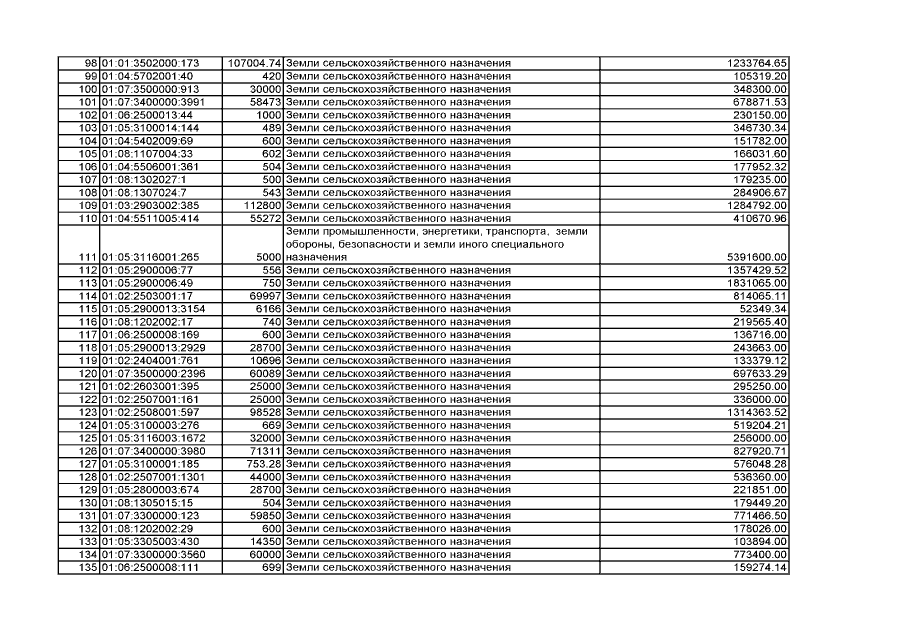 | 98 | 01:01:3502000:173 | 107004.74 | Земли сельскохозяйственного назначения | 1233764.65 |
|---|---|---|---|---|
| 99 | 01:04:5702001:40 | 420 | Земли сельскохозяйственного назначения | 105319.20 |
| 100 | 01:07:3500000:913 | 30000 | Земли сельскохозяйственного назначения | 348300.00 |
| 101 | 01:07:3400000:3991 | 58473 | Земли сельскохозяйственного назначения | 678871.53 |
| 102 | 01:06:2500013:44 | 1000 | Земли сельскохозяйственного назначения | 230150.00 |
| 103 | 01:05:3100014:144 | 489 | Земли сельскохозяйственного назначения | 346730.34 |
| 104 | 01:04:5402009:69 | 600 | Земли сельскохозяйственного назначения | 151782.00 |
| 105 | 01:08:1107004:33 | 602 | Земли сельскохозяйственного назначения | 166031.60 |
| 106 | 01:04:5506001:361 | 504 | Земли сельскохозяйственного назначения | 177952.32 |
| 107 | 01:08:1302027:1 | 500 | Земли сельскохозяйственного назначения | 179235.00 |
| 108 | 01:08:1307024:7 | 543 | Земли сельскохозяйственного назначения | 284906.67 |
| 109 | 01:03:2903002:385 | 112800 | Земли сельскохозяйственного назначения | 1284792.00 |
| 110 | 01:04:5511005:414 | 55272 | Земли сельскохозяйственного назначения | 410670.96 |
| 111 | 01:05:3116001:265 | 5000 | Земли промышленности, энергетики, транспорта, земли обороны, безопасности и земли иного специального назначения | 5391600.00 |
| 112 | 01:05:2900006:77 | 556 | Земли сельскохозяйственного назначения | 1357429.52 |
| 113 | 01:05:2900006:49 | 750 | Земли сельскохозяйственного назначения | 1831065.00 |
| 114 | 01:02:2503001:17 | 69997 | Земли сельскохозяйственного назначения | 814065.11 |
| 115 | 01:05:2900013:3154 | 6166 | Земли сельскохозяйственного назначения | 52349.34 |
| 116 | 01:08:1202002:17 | 740 | Земли сельскохозяйственного назначения | 219565.40 |
| 117 | 01:06:2500008:169 | 600 | Земли сельскохозяйственного назначения | 136716.00 |
| 118 | 01:05:2900013:2929 | 28700 | Земли сельскохозяйственного назначения | 243663.00 |
| 119 | 01:02:2404001:761 | 10696 | Земли сельскохозяйственного назначения | 133379.12 |
| 120 | 01:07:3500000:2396 | 60089 | Земли сельскохозяйственного назначения | 697633.29 |
| 121 | 01:02:2603001:395 | 25000 | Земли сельскохозяйственного назначения | 295250.00 |
| 122 | 01:02:2507001:161 | 25000 | Земли сельскохозяйственного назначения | 336000.00 |
| 123 | 01:02:2508001:597 | 98528 | Земли сельскохозяйственного назначения | 1314363.52 |
| 124 | 01:05:3100003:276 | 669 | Земли сельскохозяйственного назначения | 519204.21 |
| 125 | 01:05:3116003:1672 | 32000 | Земли сельскохозяйственного назначения | 256000.00 |
| 126 | 01:07:3400000:3980 | 71311 | Земли сельскохозяйственного назначения | 827920.71 |
| 127 | 01:05:3100001:185 | 753.28 | Земли сельскохозяйственного назначения | 576048.28 |
| 128 | 01:02:2507001:1301 | 44000 | Земли сельскохозяйственного назначения | 536360.00 |
| 129 | 01:05:2800003:674 | 28700 | Земли сельскохозяйственного назначения | 221851.00 |
| 130 | 01:08:1305015:15 | 504 | Земли сельскохозяйственного назначения | 179449.20 |
| 131 | 01:07:3300000:123 | 59850 | Земли сельскохозяйственного назначения | 771466.50 |
| 132 | 01:08:1202002:29 | 600 | Земли сельскохозяйственного назначения | 178026.00 |
| 133 | 01:05:3305003:430 | 14350 | Земли сельскохозяйственного назначения | 103894.00 |
| 134 | 01:07:3300000:3560 | 60000 | Земли сельскохозяйственного назначения | 773400.00 |
| 135 | 01:06:2500008:111 | 699 | Земли сельскохозяйственного назначения | 159274.14 |